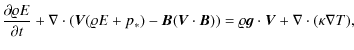 $\frac{\partial \varrho E}{\partial t} + \nabla \cdot (\boldsymbol{V}(\varrho E + p_*) - \boldsymbol{B}(\boldsymbol{V} \cdot \boldsymbol{B})) = \varrho \boldsymbol{g} \cdot \boldsymbol{V} + \nabla \cdot (\kappa \nabla T),$